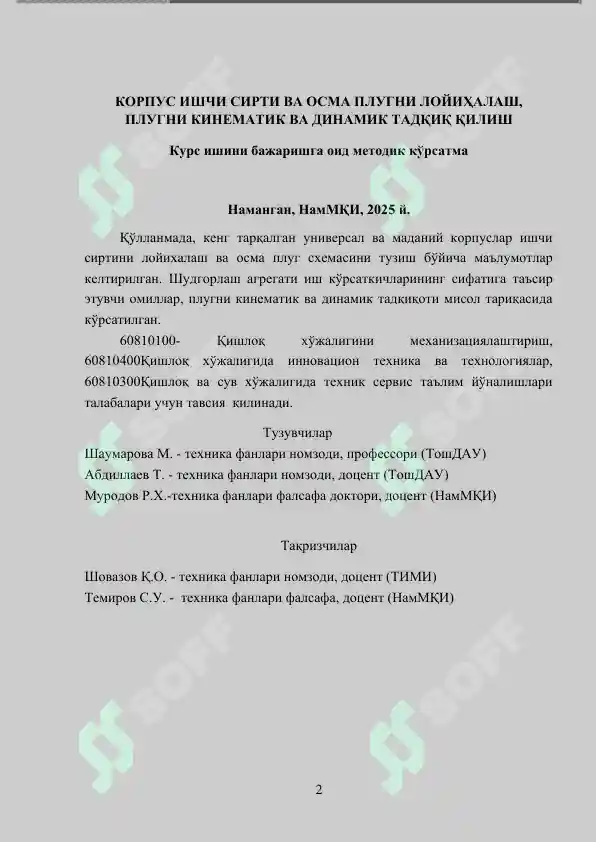 КОРПУС ИШЧИ СИРТИ ВА ОСМА ПЛУГНИ ЛОЙИҲАЛАШ, ПЛУГНИ КИНЕМАТИК ВА ДИНАМИК ТАДҚИҚ ҚИЛИШ

Курс ишини бажаришга оид методик кўрсатма

Наманган, НамМҚИ, 2025 й.

Қўлланмада, кенг тарқалган универсал ва маданий корпуслар ишчи сиртини лойихалаш ва осма плуг схемасини тузиш бўйича маълумотлар келтирилган. Шудгорлаш агрегати иш кўрсаткичларининг сифатига таъсир этувчи омиллар, плугни кинематик ва динамик тадқиқоти мисол тариқасида кўрсатилган.

60810100- Қишлоқ хўжалигини механизациялаштириш, 60810400Қишлоқ хўжалигида инновацион техника ва технологиялар, 60810300Қишлоқ ва сув хўжалигида техник сервис таълим йўналишлари талабалари учун тавсия қилинади.

Тузувчилар

Шаумарова М. - техника фанлари номзоди, профессори (ТошДАУ)
Абдиллаев Т. - техника фанлари номзоди, доцент (ТошДАУ)
Муродов Р.Х.-техника фанлари фалсафа доктори, доцент (НамМҚИ)

Тақризчилар

Шовазов Қ.О. - техника фанлари номзоди, доцент (ТИМИ)
Темиров С.У. - техника фанлари фалсафа, доцент (НамМҚИ)

SOFF SOFF SOFF SOFF SOFF SOFF

2